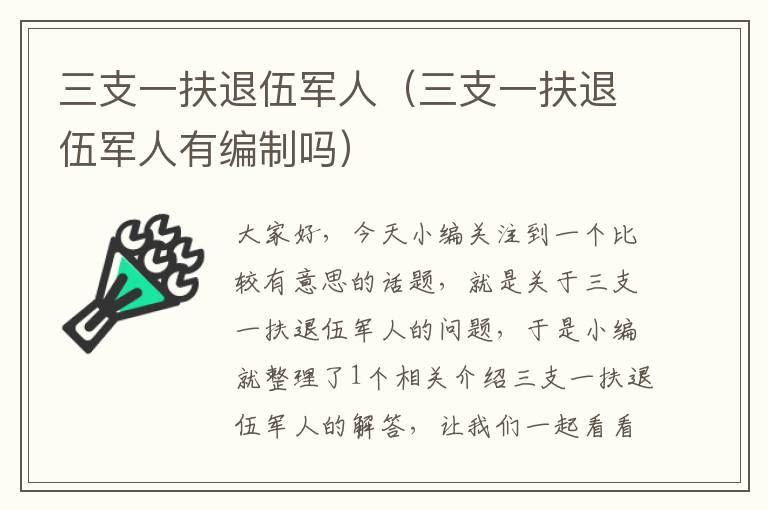 三支一扶退伍军人（三支一扶退伍军人有编制吗）

大家好，今天小编关注到一个比较有意思的话题，就是关于三支一扶退伍军人的问题，于是小编就整理了1个相关介绍三支一扶退伍军人的解答，让我们一起看看